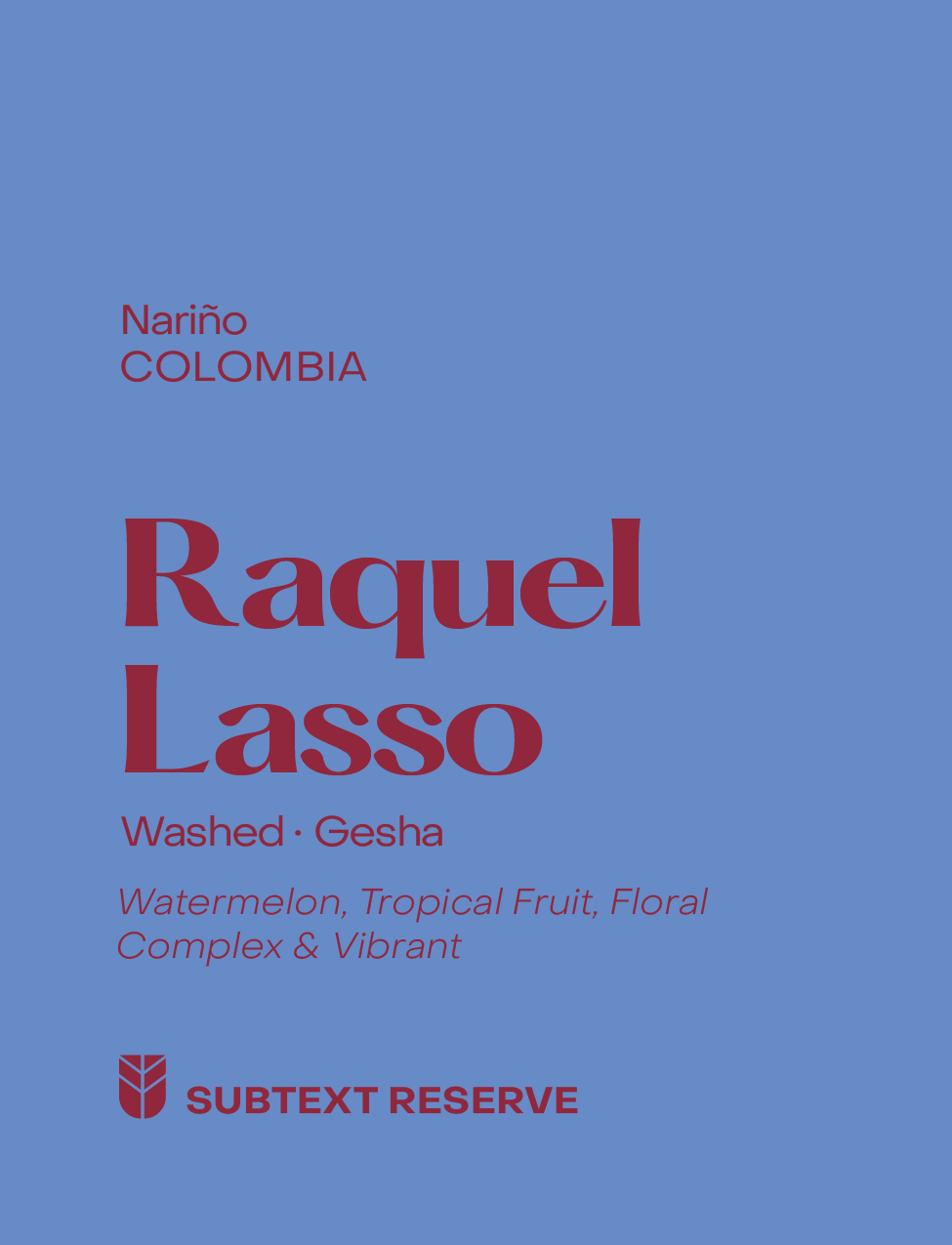 Nariño
COLOMBIA

Raquel
Lasso

Washed · Gesha

Watermelon, Tropical Fruit, Floral
Complex & Vibrant

SUBTEXT RESERVE